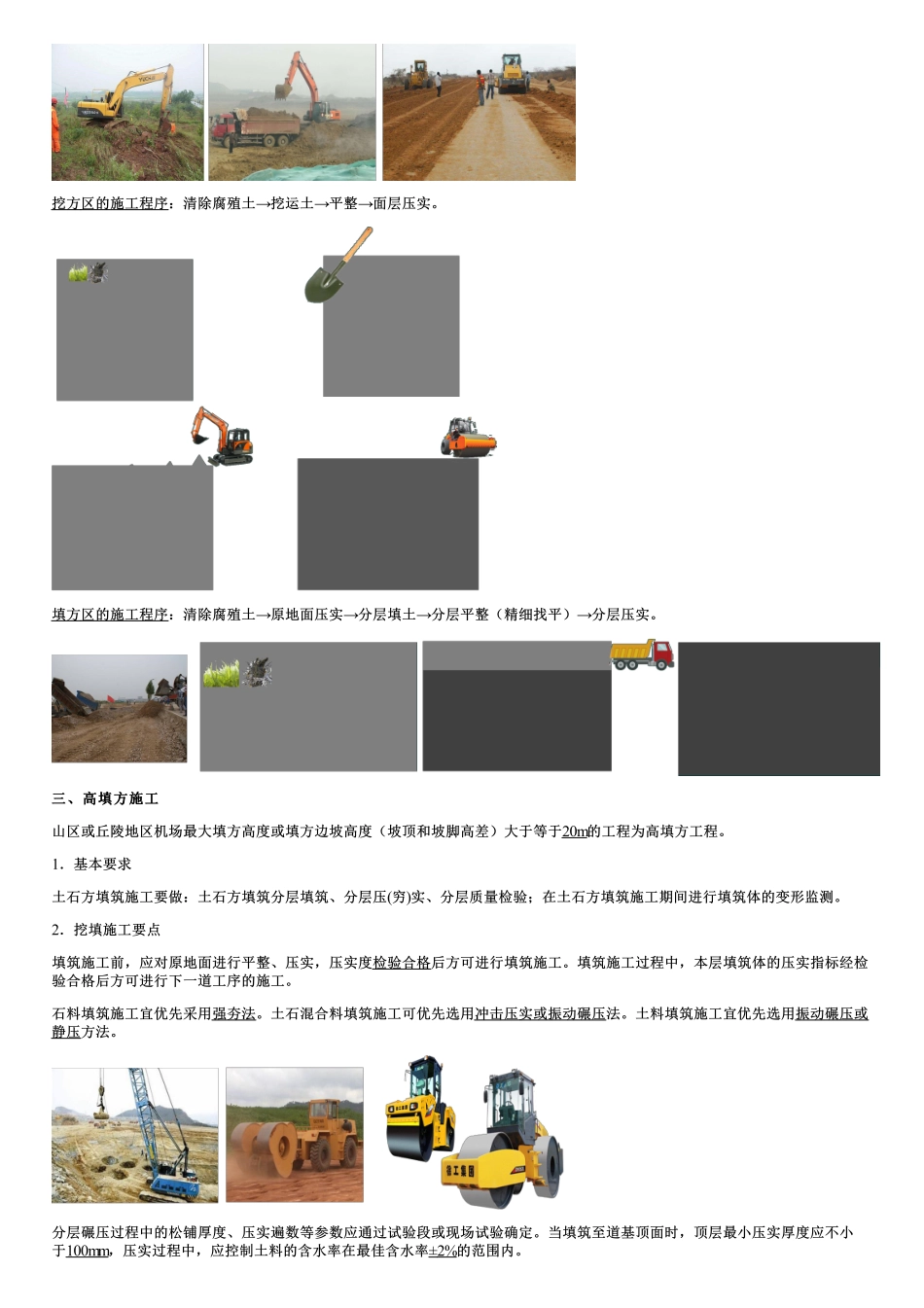 挖方区的施工程序：清除腐殖土→挖运土→平整→面层压实。

填方区的施工程序：清除腐殖土→原地面压实→分层填土→分层平整（精细找平）→分层压实。

三、高填方施工

山区或丘陵地区机场最大填方高度或填方边坡高度（坡顶和坡脚高差）大于等于20m的工程为高填方工程。

1．基本要求

土石方填筑施工要做：土石方填筑分层填筑、分层压(夯)实、分层质量检验；在土石方填筑施工期间进行填筑体的变形监测。

2．挖填施工要点

填筑施工前，应对原地面进行平整、压实，压实度检验合格后方可进行填筑施工。填筑施工过程中，本层填筑体的压实指标经检验合格后方可进行下一道工序的施工。

石料填筑施工宜优先采用强夯法。土石混合料填筑施工可优先选用冲击压实或振动碾压法。土料填筑施工宜优先选用振动碾压或静压方法。

分层碾压过程中的松铺厚度、压实遍数等参数应通过试验段或现场试验确定。当填筑至道基顶面时，顶层最小压实厚度应不小于100mm，压实过程中，应控制土料的含水率在最佳含水率±2%的范围内。